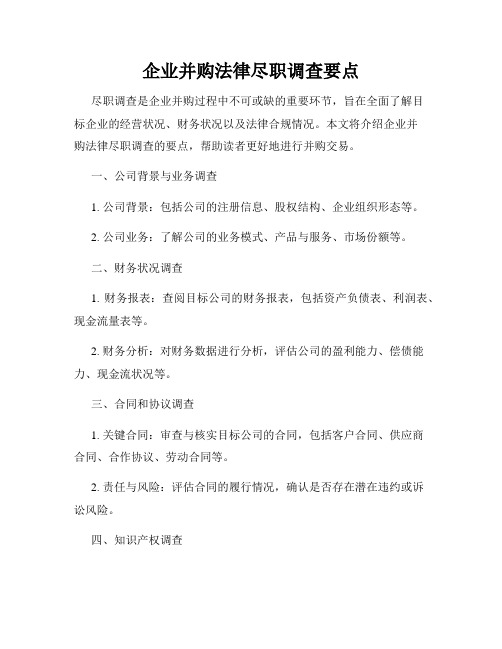 企业并购法律尽职调查要点

尽职调查是企业并购过程中不可或缺的重要环节，旨在全面了解目标企业的经营状况、财务状况以及法律合规情况。本文将介绍企业并购法律尽职调查的要点，帮助读者更好地进行并购交易。

一、公司背景与业务调查

1. 公司背景：包括公司的注册信息、股权结构、企业组织形态等。

2. 公司业务：了解公司的业务模式、产品与服务、市场份额等。

二、财务状况调查

1. 财务报表：查阅目标公司的财务报表，包括资产负债表、利润表、现金流量表等。

2. 财务分析：对财务数据进行分析，评估公司的盈利能力、偿债能力、现金流状况等。

三、合同和协议调查

1. 关键合同：审查与核实目标公司的合同，包括客户合同、供应商合同、合作协议、劳动合同等。

2. 责任与风险：评估合同的履行情况，确认是否存在潜在违约或诉讼风险。

四、知识产权调查